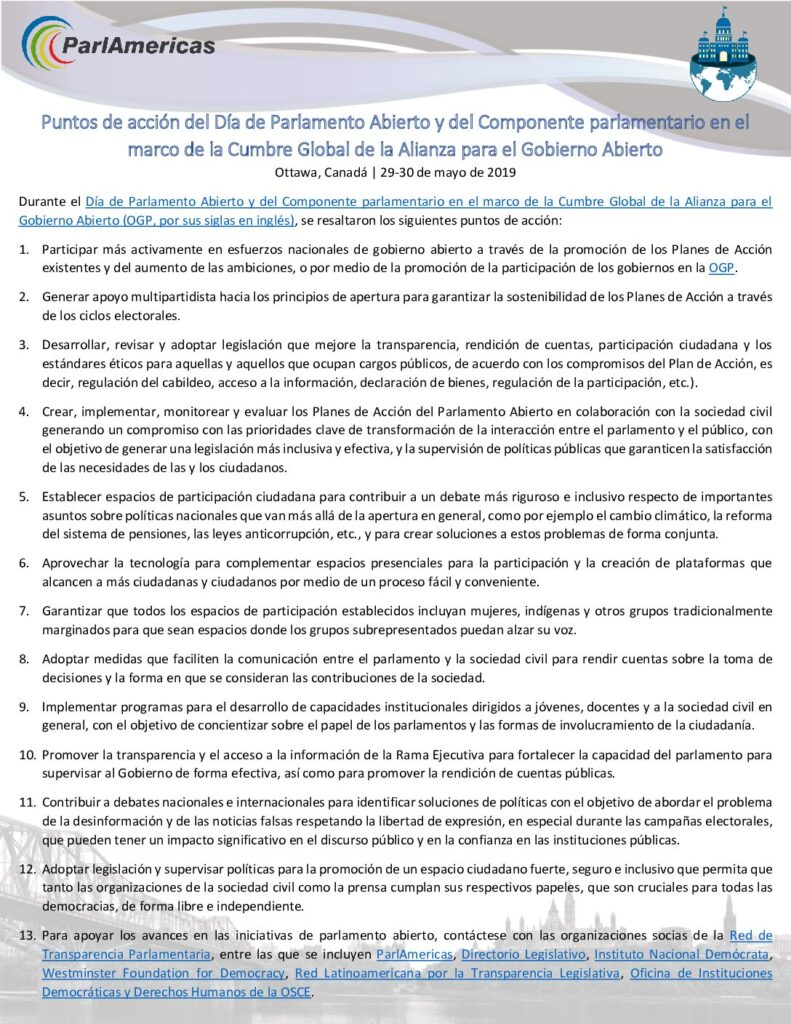 ParlAmericas

Puntos de acción del Día de Parlamento Abierto y del Componente parlamentario en el marco de la Cumbre Global de la Alianza para el Gobierno Abierto

Ottawa, Canadá | 29-30 de mayo de 2019

Durante el Día de Parlamento Abierto y del Componente parlamentario en el marco de la Cumbre Global de la Alianza para el Gobierno Abierto (OGP, por sus siglas en inglés), se resaltaron los siguientes puntos de acción:

1. Participar más activamente en esfuerzos nacionales de gobierno abierto a través de la promoción de los Planes de Acción existentes y del aumento de las ambiciones, o por medio de la promoción de la participación de los gobiernos en la OGP.

2. Generar apoyo multipartidista hacia los principios de apertura para garantizar la sostenibilidad de los Planes de Acción a través de los ciclos electorales.

3. Desarrollar, revisar y adoptar legislación que mejore la transparencia, rendición de cuentas, participación ciudadana y los estándares éticos para aquellas y aquellos que ocupan cargos públicos, de acuerdo con los compromisos del Plan de Acción, es decir, regulación del cabildeo, acceso a la información, declaración de bienes, regulación de la participación, etc.).

4. Crear, implementar, monitorear y evaluar los Planes de Acción del Parlamento Abierto en colaboración con la sociedad civil generando un compromiso con las prioridades clave de transformación de la interacción entre el parlamento y el público, con el objetivo de generar una legislación más inclusiva y efectiva, y la supervisión de políticas públicas que garanticen la satisfacción de las necesidades de las y los ciudadanos.

5. Establecer espacios de participación ciudadana para contribuir a un debate más riguroso e inclusivo respecto de importantes asuntos sobre políticas nacionales que van más allá de la apertura en general, como por ejemplo el cambio climático, la reforma del sistema de pensiones, las leyes anticorrupción, etc., y para crear soluciones a estos problemas de forma conjunta.

6. Aprovechar la tecnología para complementar espacios presenciales para la participación y la creación de plataformas que alcancen a más ciudadanas y ciudadanos por medio de un proceso fácil y conveniente.

7. Garantizar que todos los espacios de participación establecidos incluyan mujeres, indígenas y otros grupos tradicionalmente marginados para que sean espacios donde los grupos subrepresentados puedan alzar su voz.

8. Adoptar medidas que faciliten la comunicación entre el parlamento y la sociedad civil para rendir cuentas sobre la toma de decisiones y la forma en que se consideran las contribuciones de la sociedad.

9. Implementar programas para el desarrollo de capacidades institucionales dirigidos a jóvenes, docentes y a la sociedad civil en general, con el objetivo de concientizar sobre el papel de los parlamentos y las formas de involucramiento de la ciudadanía.

10. Promover la transparencia y el acceso a la información de la Rama Ejecutiva para fortalecer la capacidad del parlamento para supervisar al Gobierno de forma efectiva, así como para promover la rendición de cuentas públicas.

11. Contribuir a debates nacionales e internacionales para identificar soluciones de políticas con el objetivo de abordar el problema de la desinformación y de las noticias falsas respetando la libertad de expresión, en especial durante las campañas electorales, que pueden tener un impacto significativo en el discurso público y en la confianza en las instituciones públicas.

12. Adoptar legislación y supervisar políticas para la promoción de un espacio ciudadano fuerte, seguro e inclusivo que permita que tanto las organizaciones de la sociedad civil como la prensa cumplan sus respectivos papeles, que son cruciales para todas las democracias, de forma libre e independiente.

13. Para apoyar los avances en las iniciativas de parlamento abierto, contáctese con las organizaciones socias de la Red de Transparencia Parlamentaria, entre las que se incluyen ParlAmericas, Directorio Legislativo, Instituto Nacional Demócrata, Westminster Foundation for Democracy, Red Latinoamericana por la Transparencia Legislativa, Oficina de Instituciones Democráticas y Derechos Humanos de la OSCE.